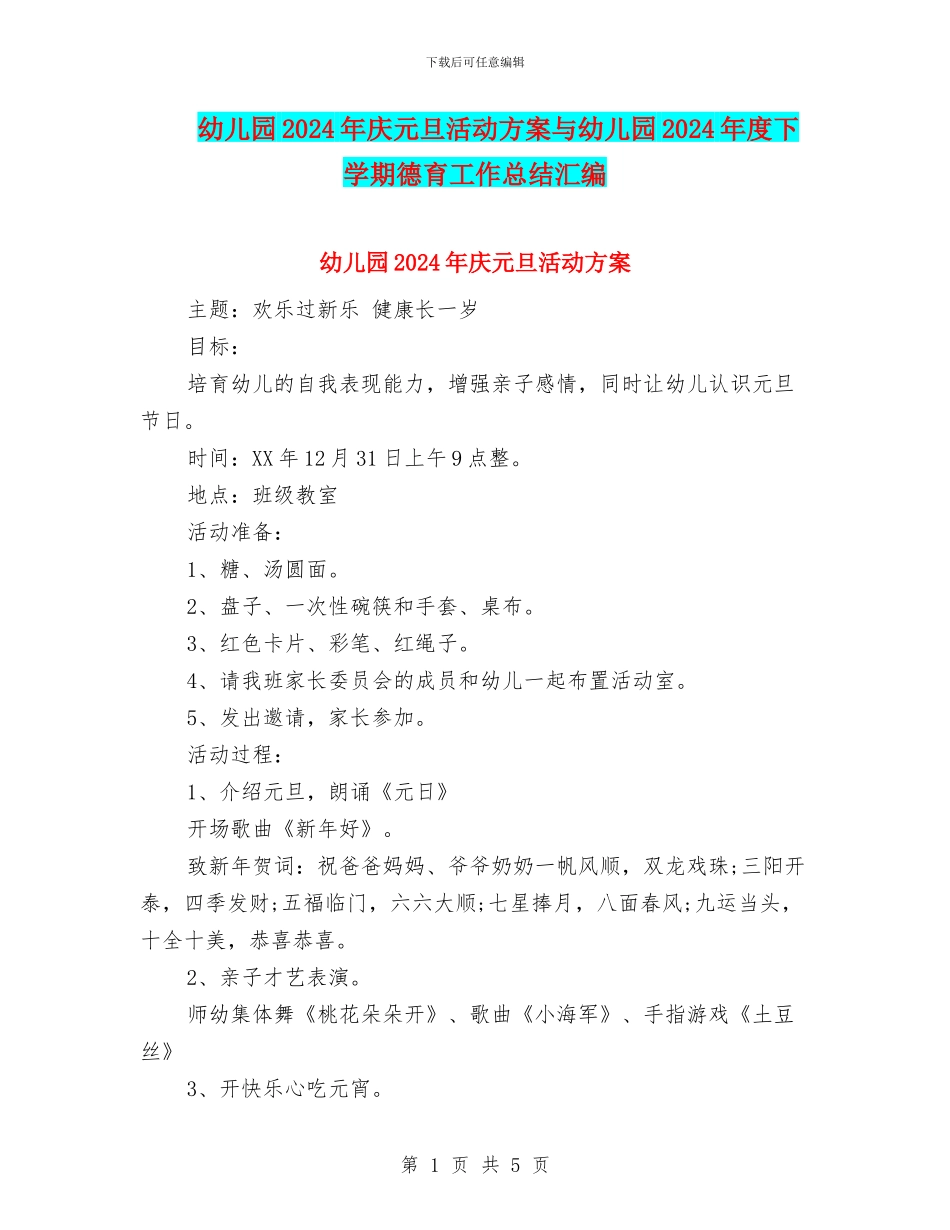 下载后可任意编辑

幼儿园2024年庆元旦活动方案与幼儿园2024年度下学期德育工作总结汇编

幼儿园2024年庆元旦活动方案

主题：欢乐过新乐 健康长一岁

目标：

培育幼儿的自我表现能力，增强亲子感情，同时让幼儿认识元旦节日。

时间：XX年12月31日上午9点整。

地点：班级教室

活动准备：

1、糖、汤圆面。

2、盘子、一次性碗筷和手套、桌布。

3、红色卡片、彩笔、红绳子。

4、请我班家长委员会的成员和幼儿一起布置活动室。

5、发出邀请，家长参加。

活动过程：

1、介绍元旦，朗诵《元日》

开场歌曲《新年好》。

致新年贺词：祝爸爸妈妈、爷爷奶奶一帆风顺，双龙戏珠;三阳开泰，四季发财;五福临门，六六大顺;七星捧月，八面春风;九运当头，十全十美，恭喜恭喜。

2、亲子才艺表演。

师幼集体舞《桃花朵朵开》、歌曲《小海军》、手指游戏《土豆丝》

3、开快乐心吃元宵。

第 1 页 共 5 页